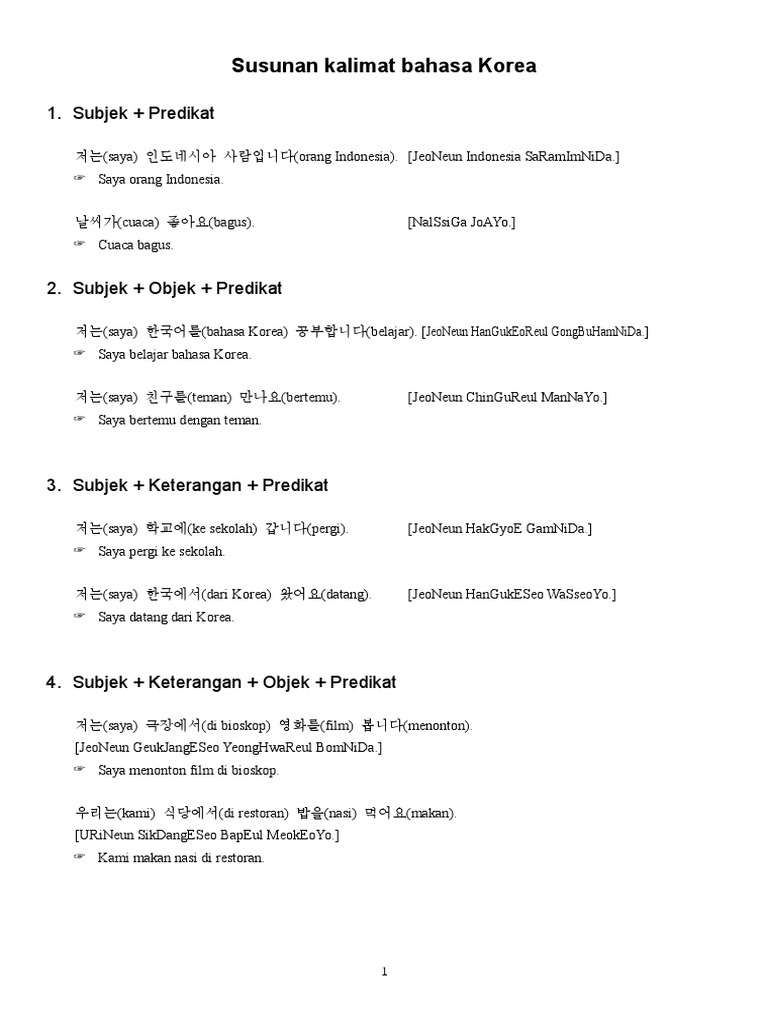 Susunan kalimat bahasa Korea

1. Subjek + Predikat

저는(saya) 인도네시아 사람입니다(orang Indonesia). [JeoNeun Indonesia SaRamImNiDa.]
☞ Saya orang Indonesia.

날씨가(cuaca) 좋아요(bagus). [NalSsiGa JoAYo.]
☞ Cuaca bagus.

2. Subjek + Objek + Predikat

저는(saya) 한국어를(bahasa Korea) 공부합니다(belajar). [JeoNeun HanGukEoReul GongBuHamNiDa.]
☞ Saya belajar bahasa Korea.

저는(saya) 친구를(teman) 만나요(bertemu). [JeoNeun ChinGuReul ManNaYo.]
☞ Saya bertemu dengan teman.

3. Subjek + Keterangan + Predikat

저는(saya) 학교에(ke sekolah) 갑니다(pergi). [JeoNeun HakGyoE GamNiDa.]
☞ Saya pergi ke sekolah.

저는(saya) 한국에서(dari Korea) 왔어요(datang). [JeoNeun HanGukESeo WaSseoYo.]
☞ Saya datang dari Korea.

4. Subjek + Keterangan + Objek + Predikat

저는(saya) 극장에서(di bioskop) 영화를(film) 봅니다(menonton).
[JeoNeun GeukJangESeo YeongHwaReul BomNiDa.]
☞ Saya menonton film di bioskop.

우리는(kami) 식당에서(di restoran) 밥을(nasi) 먹어요(makan).
[URiNeun SikDangESeo BapEul MeokEoYo.]
☞ Kami makan nasi di restoran.

1